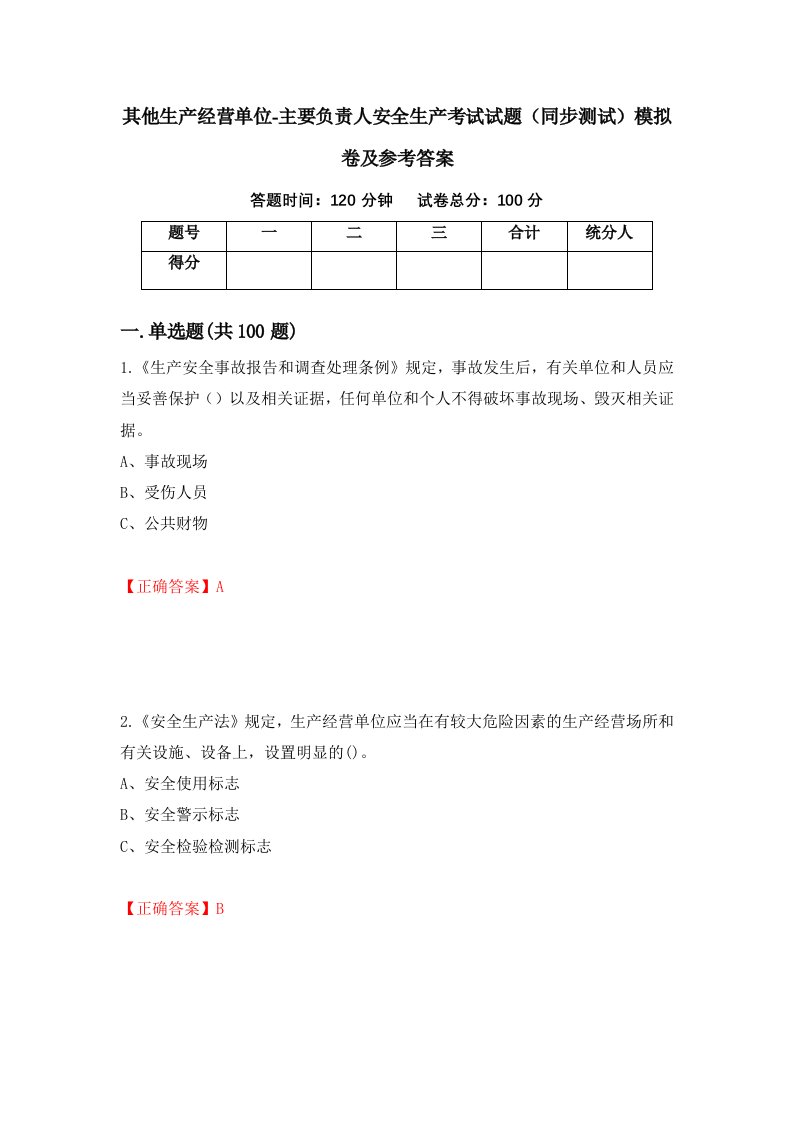 其他生产经营单位-主要负责人安全生产考试试题（同步测试）模拟卷及参考答案

答题时间：120 分钟　试卷总分：100 分

| 题号 | 一 | 二 | 三 | 合计 | 统分人 |
|---|---|---|---|---|---|
| 得分 | | | | | |

一.单选题(共 100 题)

1.《生产安全事故报告和调查处理条例》规定，事故发生后，有关单位和人员应当妥善保护（）以及相关证据，任何单位和个人不得破坏事故现场、毁灭相关证据。

A、事故现场

B、受伤人员

C、公共财物

【正确答案】A

2.《安全生产法》规定，生产经营单位应当在有较大危险因素的生产经营场所和有关设施、设备上，设置明显的()。

A、安全使用标志

B、安全警示标志

C、安全检验检测标志

【正确答案】B